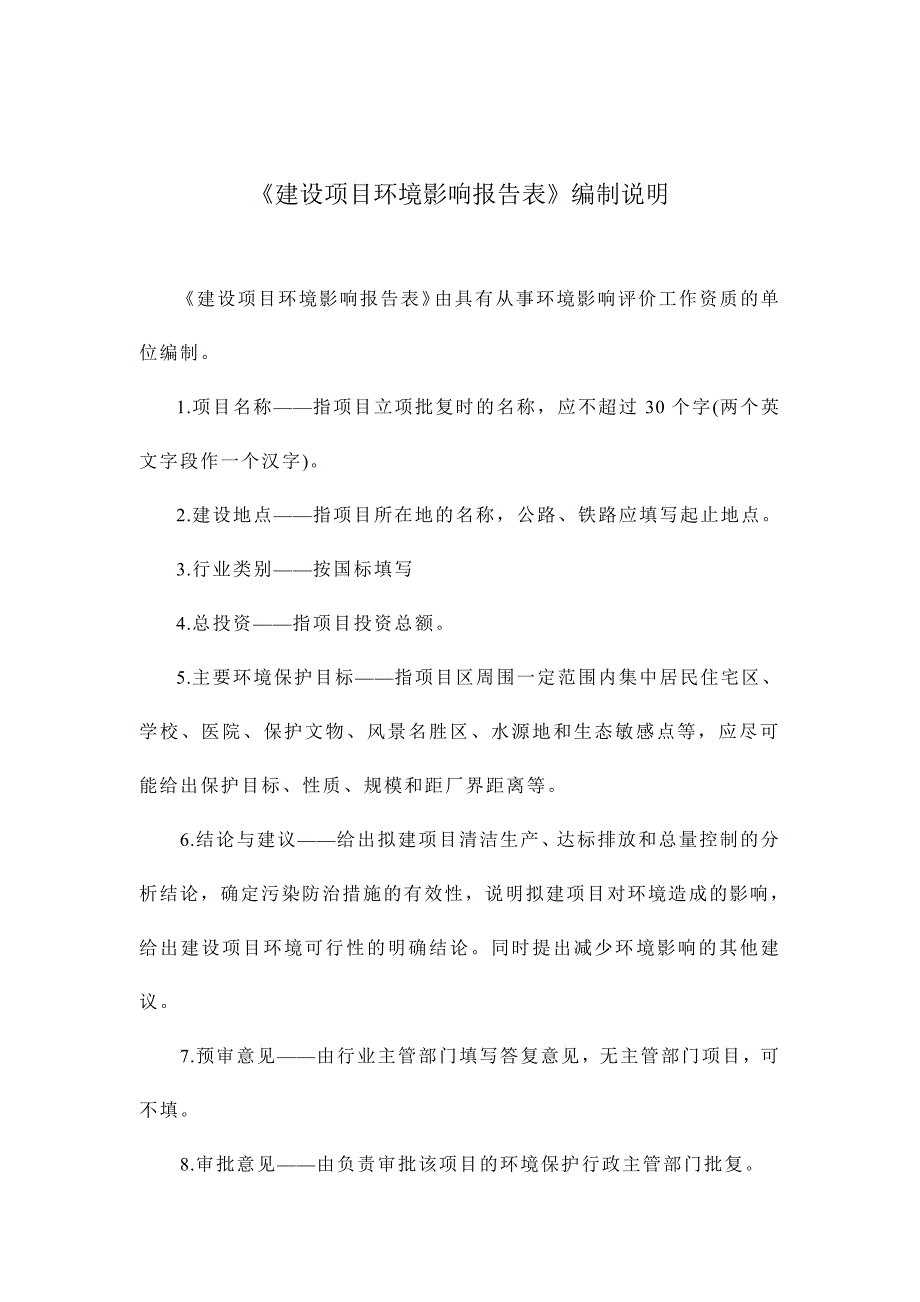 《建设项目环境影响报告表》编制说明

《建设项目环境影响报告表》由具有从事环境影响评价工作资质的单位编制。

1.项目名称——指项目立项批复时的名称，应不超过 30 个字(两个英文字段作一个汉字)。

2.建设地点——指项目所在地的名称，公路、铁路应填写起止地点。

3.行业类别——按国标填写

4.总投资——指项目投资总额。

5.主要环境保护目标——指项目区周围一定范围内集中居民住宅区、学校、医院、保护文物、风景名胜区、水源地和生态敏感点等，应尽可能给出保护目标、性质、规模和距厂界距离等。

6.结论与建议——给出拟建项目清洁生产、达标排放和总量控制的分析结论，确定污染防治措施的有效性，说明拟建项目对环境造成的影响，给出建设项目环境可行性的明确结论。同时提出减少环境影响的其他建议。

7.预审意见——由行业主管部门填写答复意见，无主管部门项目，可不填。

8.审批意见——由负责审批该项目的环境保护行政主管部门批复。